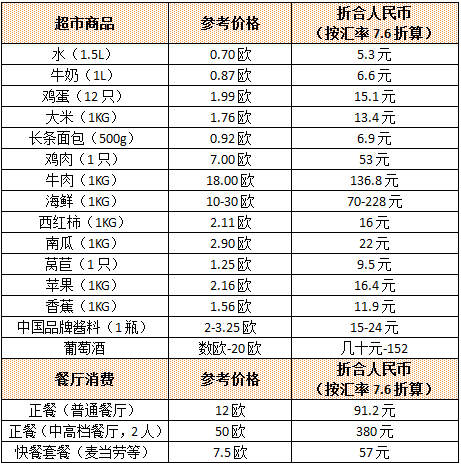 | 超市商品 | 参考价格 | 折合人民币（按汇率7.6折算） |
|---|---|---|
| 水（1.5L） | 0.70欧 | 5.3元 |
| 牛奶（1L） | 0.87欧 | 6.6元 |
| 鸡蛋（12只） | 1.99欧 | 15.1元 |
| 大米（1KG） | 1.76欧 | 13.4元 |
| 长条面包（500g） | 0.92欧 | 6.9元 |
| 鸡肉（1只） | 7.00欧 | 53元 |
| 牛肉（1KG） | 18.00欧 | 136.8元 |
| 海鲜（1KG） | 10-30欧 | 70-228元 |
| 西红柿（1KG） | 2.11欧 | 16元 |
| 南瓜（1KG） | 2.90欧 | 22元 |
| 莴苣（1只） | 1.25欧 | 9.5元 |
| 苹果（1KG） | 2.16欧 | 16.4元 |
| 香蕉（1KG） | 1.56欧 | 11.9元 |
| 中国品牌酱料（1瓶） | 2-3.25欧 | 15-24元 |
| 葡萄酒 | 数欧-20欧 | 几十元-152 |
| 餐厅消费 | 参考价格 | 折合人民币（按汇率7.6折算） |
| 正餐（普通餐厅） | 12欧 | 91.2元 |
| 正餐（中高档餐厅，2人） | 50欧 | 380元 |
| 快餐套餐（麦当劳等） | 7.5欧 | 57元 |